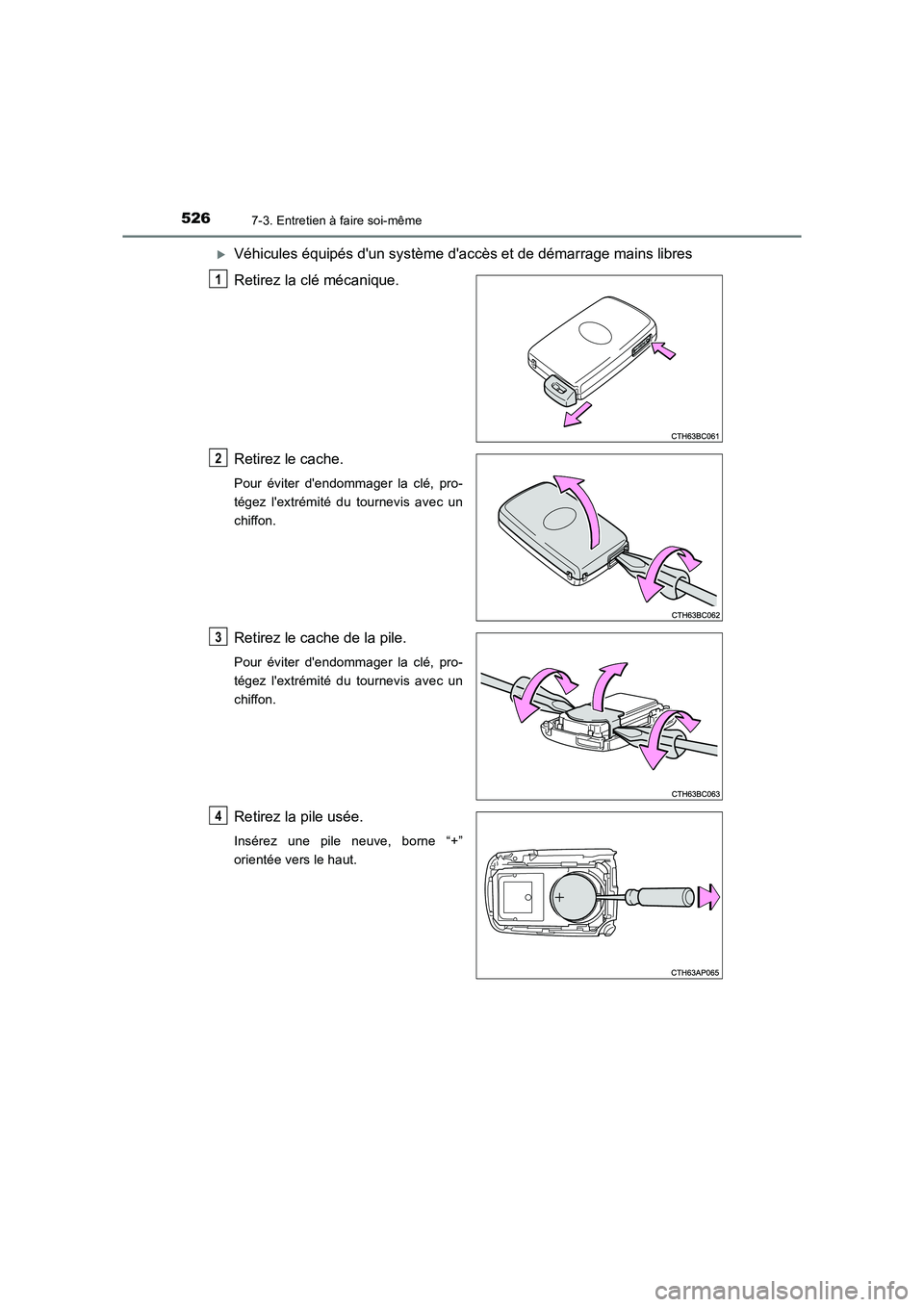 526
7-3. Entretien à faire soi-même

Véhicules équipés d'un système d'accès et de démarrage mains libres

1
Retirez la clé mécanique.

CTH63BC061

2
Retirez le cache.

Pour éviter d'endommager la clé, protégez l'extrémité du tournevis avec un chiffon.

CTH63BC062

3
Retirez le cache de la pile.

Pour éviter d'endommager la clé, protégez l'extrémité du tournevis avec un chiffon.

CTH63BC063

4
Retirez la pile usée.

Insérez une pile neuve, borne “+” orientée vers le haut.

+

CTH63AP065

carmanualsonline.info